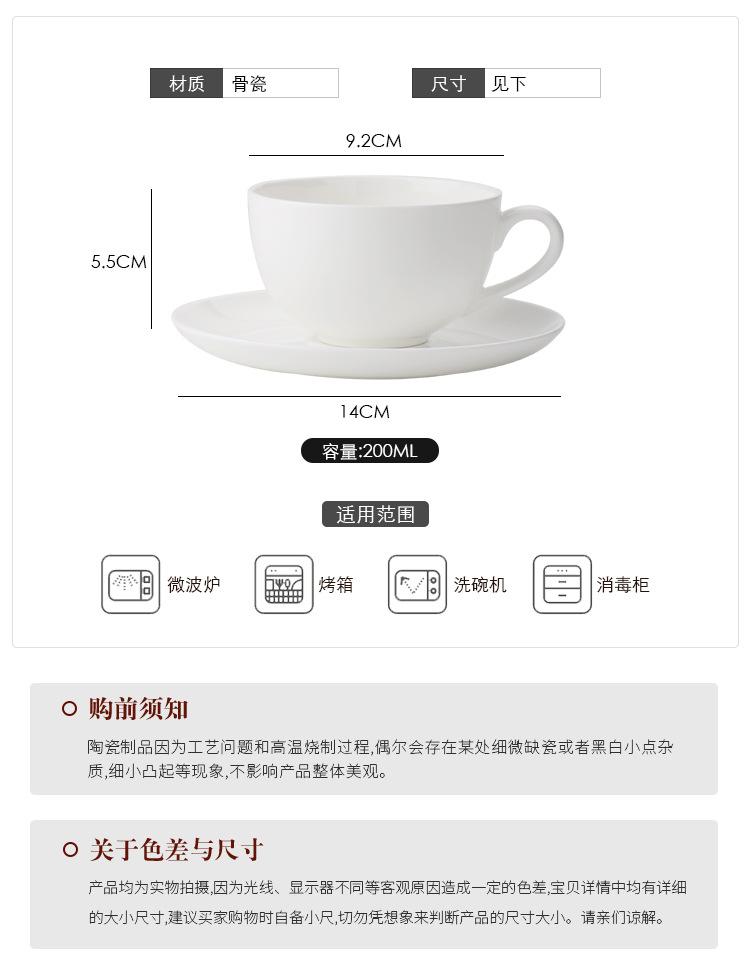 材质 骨瓷

尺寸 见下

9.2CM

5.5CM

14CM

容量:200ML

适用范围

微波炉

烤箱

洗碗机

消毒柜

购前须知

陶瓷制品因为工艺问题和高温烧制过程,偶尔会存在某处细微缺瓷或者黑白小点杂质,细小凸起等现象,不影响产品整体美观。

关于色差与尺寸

产品均为实物拍摄,因为光线、显示器不同等客观原因造成一定的色差,宝贝详情中均有详细的大小尺寸,建议买家购物时自备小尺,切勿凭想象来判断产品的尺寸大小。请亲们谅解。